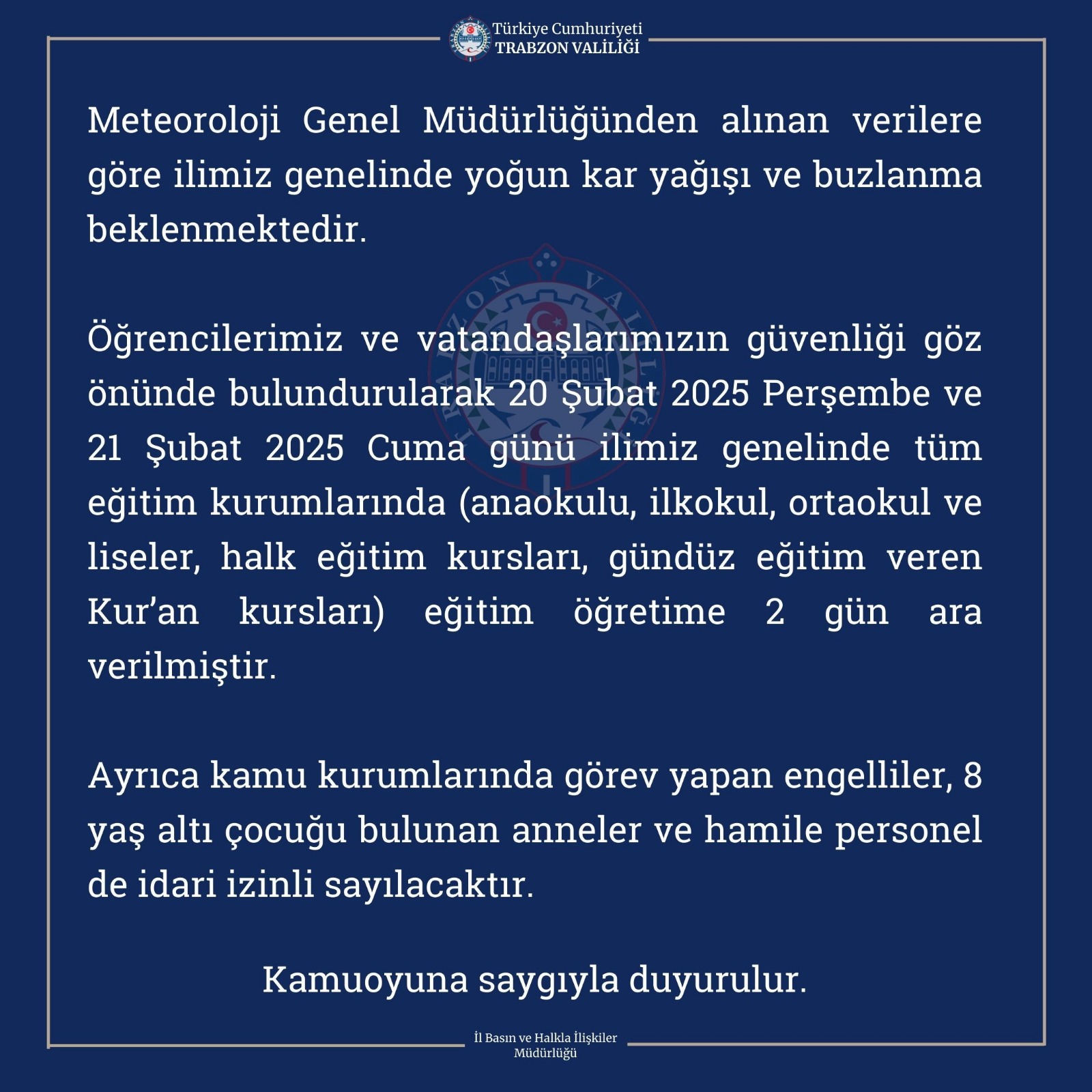 Türkiye Cumhuriyeti
TRABZON VALİLİĞİ

Meteoroloji Genel Müdürlüğünden alınan verilere göre ilimiz genelinde yoğun kar yağışı ve buzlanma beklenmektedir.

Öğrencilerimiz ve vatandaşlarımızın güvenliği göz önünde bulundurularak 20 Şubat 2025 Perşembe ve 21 Şubat 2025 Cuma günü ilimiz genelinde tüm eğitim kurumlarında (anaokulu, ilkokul, ortaokul ve liseler, halk eğitim kursları, gündüz eğitim veren Kur'an kursları) eğitim öğretime 2 gün ara verilmiştir.

Ayrıca kamu kurumlarında görev yapan engelliler, 8 yaş altı çocuğu bulunan anneler ve hamile personel de idari izinli sayılacaktır.

Kamuoyuna saygıyla duyurulur.

İl Basın ve Halkla İlişkiler Müdürlüğü